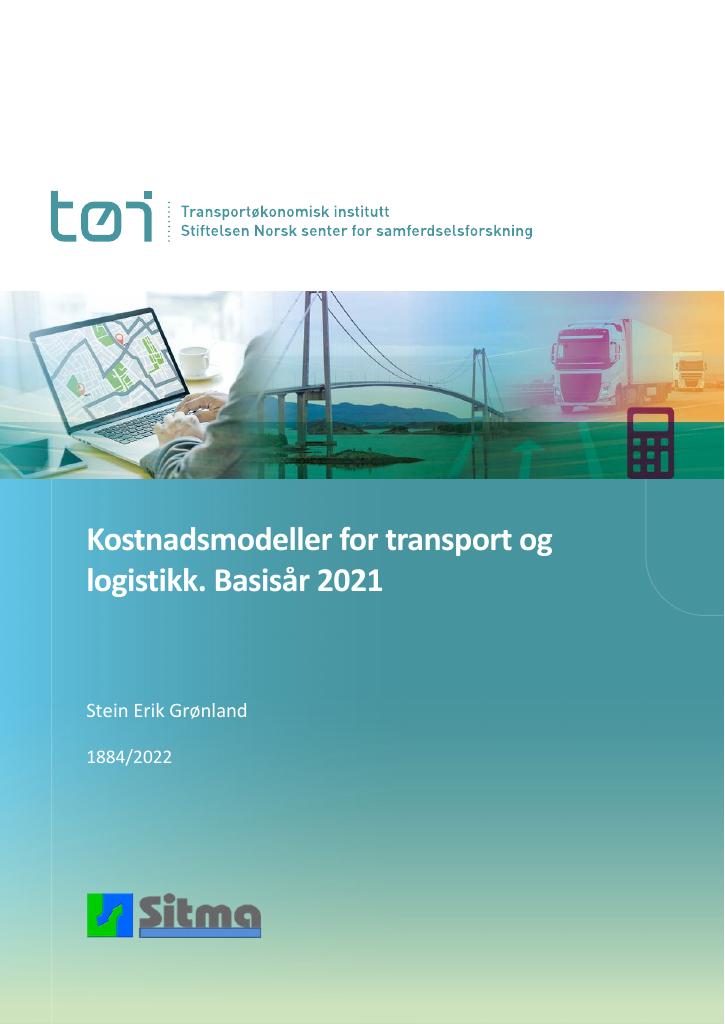 tøi

Transportøkonomisk institutt
Stiftelsen Norsk senter for samferdselsforskning

Kostnadsmodeller for transport og logistikk. Basisår 2021

Stein Erik Grønland

1884/2022

Sitma